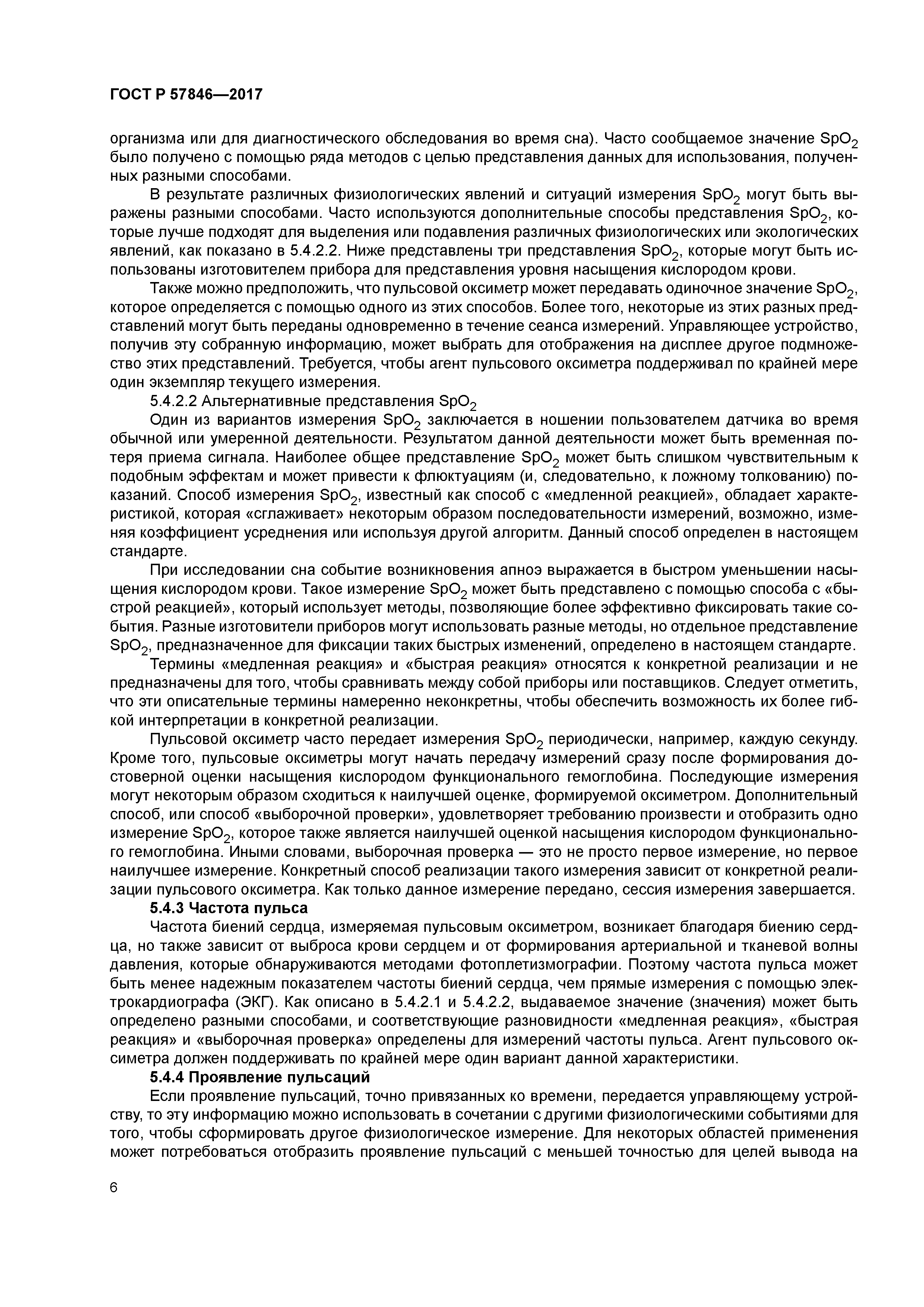 ГОСТ Р 57846—2017

организма или для диагностического обследования во время сна). Часто сообщаемое значение $SpO_2$ было получено с помощью ряда методов с целью представления данных для использования, полученных разными способами.

В результате различных физиологических явлений и ситуаций измерения $SpO_2$ могут быть выражены разными способами. Часто используются дополнительные способы представления $SpO_2$, которые лучше подходят для выделения или подавления различных физиологических или экологических явлений, как показано в 5.4.2.2. Ниже представлены три представления $SpO_2$, которые могут быть использованы изготовителем прибора для представления уровня насыщения кислородом крови.

Также можно предположить, что пульсовой оксиметр может передавать одиночное значение $SpO_2$, которое определяется с помощью одного из этих способов. Более того, некоторые из этих разных представлений могут быть переданы одновременно в течение сеанса измерений. Управляющее устройство, получив эту собранную информацию, может выбрать для отображения на дисплее другое подмножество этих представлений. Требуется, чтобы агент пульсового оксиметра поддерживал по крайней мере один экземпляр текущего измерения.

5.4.2.2 Альтернативные представления $SpO_2$

Один из вариантов измерения $SpO_2$ заключается в ношении пользователем датчика во время обычной или умеренной деятельности. Результатом данной деятельности может быть временная потеря приема сигнала. Наиболее общее представление $SpO_2$ может быть слишком чувствительным к подобным эффектам и может привести к флюктуациям (и, следовательно, к ложному толкованию) показаний. Способ измерения $SpO_2$, известный как способ с «медленной реакцией», обладает характеристикой, которая «сглаживает» некоторым образом последовательности измерений, возможно, изменяя коэффициент усреднения или используя другой алгоритм. Данный способ определен в настоящем стандарте.

При исследовании сна событие возникновения апноэ выражается в быстром уменьшении насыщения кислородом крови. Такое измерение $SpO_2$ может быть представлено с помощью способа с «быстрой реакцией», который использует методы, позволяющие более эффективно фиксировать такие события. Разные изготовители приборов могут использовать разные методы, но отдельное представление $SpO_2$, предназначенное для фиксации таких быстрых изменений, определено в настоящем стандарте.

Термины «медленная реакция» и «быстрая реакция» относятся к конкретной реализации и не предназначены для того, чтобы сравнивать между собой приборы или поставщиков. Следует отметить, что эти описательные термины намеренно неконкретны, чтобы обеспечить возможность их более гибкой интерпретации в конкретной реализации.

Пульсовой оксиметр часто передает измерения $SpO_2$ периодически, например, каждую секунду. Кроме того, пульсовые оксиметры могут начать передачу измерений сразу после формирования достоверной оценки насыщения кислородом функционального гемоглобина. Последующие измерения могут некоторым образом сходиться к наилучшей оценке, формируемой оксиметром. Дополнительный способ, или способ «выборочной проверки», удовлетворяет требованию произвести и отобразить одно измерение $SpO_2$, которое также является наилучшей оценкой насыщения кислородом функционального гемоглобина. Иными словами, выборочная проверка — это не просто первое измерение, но первое наилучшее измерение. Конкретный способ реализации такого измерения зависит от конкретной реализации пульсового оксиметра. Как только данное измерение передано, сессия измерения завершается.

5.4.3 Частота пульса

Частота биений сердца, измеряемая пульсовым оксиметром, возникает благодаря биению сердца, но также зависит от выброса крови сердцем и от формирования артериальной и тканевой волны давления, которые обнаруживаются методами фотоплетизмографии. Поэтому частота пульса может быть менее надежным показателем частоты биений сердца, чем прямые измерения с помощью электрокардиографа (ЭКГ). Как описано в 5.4.2.1 и 5.4.2.2, выдаваемое значение (значения) может быть определено разными способами, и соответствующие разновидности «медленная реакция», «быстрая реакция» и «выборочная проверка» определены для измерений частоты пульса. Агент пульсового оксиметра должен поддерживать по крайней мере один вариант данной характеристики.

5.4.4 Проявление пульсаций

Если проявление пульсаций, точно привязанных ко времени, передается управляющему устройству, то эту информацию можно использовать в сочетании с другими физиологическими событиями для того, чтобы сформировать другое физиологическое измерение. Для некоторых областей применения может потребоваться отобразить проявление пульсаций с меньшей точностью для целей вывода на

6